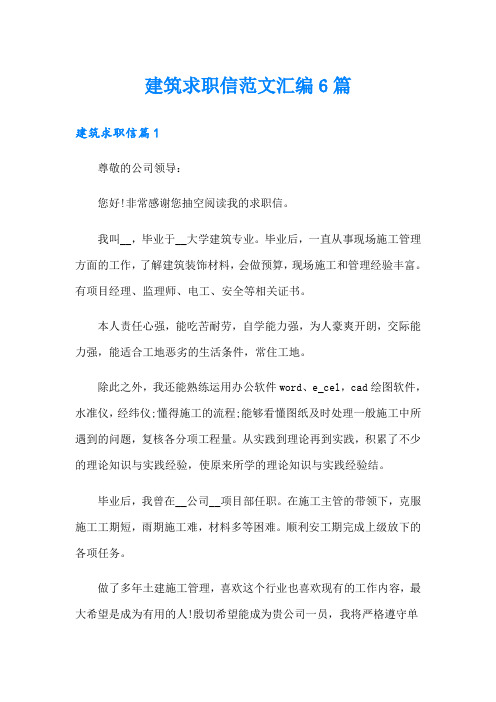 建筑求职信范文汇编6篇

建筑求职信篇1

尊敬的公司领导：

您好!非常感谢您抽空阅读我的求职信。

我叫__，毕业于__大学建筑专业。毕业后，一直从事现场施工管理方面的工作，了解建筑装饰材料，会做预算，现场施工和管理经验丰富。有项目经理、监理师、电工、安全等相关证书。

本人责任心强，能吃苦耐劳，自学能力强，为人豪爽开朗，交际能力强，能适合工地恶劣的生活条件，常住工地。

除此之外，我还能熟练运用办公软件word、e_cel，cad绘图软件，水准仪，经纬仪;懂得施工的流程;能够看懂图纸及时处理一般施工中所遇到的问题，复核各分项工程量。从实践到理论再到实践，积累了不少的理论知识与实践经验，使原来所学的理论知识与实践经验结。

毕业后，我曾在__公司__项目部任职。在施工主管的带领下，克服施工工期短，雨期施工难，材料多等困难。顺利安工期完成上级放下的各项任务。

做了多年土建施工管理，喜欢这个行业也喜欢现有的工作内容，最大希望是成为有用的人!殷切希望能成为贵公司一员，我将严格遵守单